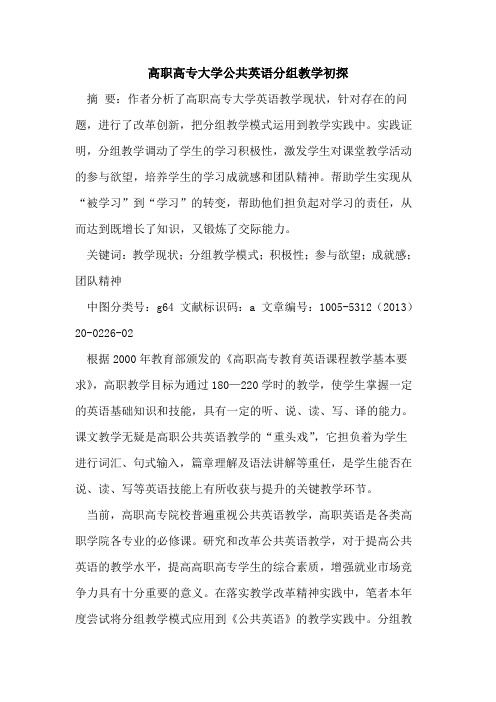 高职高专大学公共英语分组教学初探

摘 要：作者分析了高职高专大学英语教学现状，针对存在的问题，进行了改革创新，把分组教学模式运用到教学实践中。实践证明，分组教学调动了学生的学习积极性，激发学生对课堂教学活动的参与欲望，培养学生的学习成就感和团队精神。帮助学生实现从“被学习”到“学习”的转变，帮助他们担负起对学习的责任，从而达到既增长了知识，又锻炼了交际能力。

关键词：教学现状；分组教学模式；积极性；参与欲望；成就感；团队精神

中图分类号：g64 文献标识码：a 文章编号：1005-5312（2013）20-0226-02

根据2000年教育部颁发的《高职高专教育英语课程教学基本要求》，高职教学目标为通过180—220学时的教学，使学生掌握一定的英语基础知识和技能，具有一定的听、说、读、写、译的能力。课文教学无疑是高职公共英语教学的“重头戏”，它担负着为学生进行词汇、句式输入，篇章理解及语法讲解等重任，是学生能否在说、读、写等英语技能上有所收获与提升的关键教学环节。

当前，高职高专院校普遍重视公共英语教学，高职英语是各类高职学院各专业的必修课。研究和改革公共英语教学，对于提高公共英语的教学水平，提高高职高专学生的综合素质，增强就业市场竞争力具有十分重要的意义。在落实教学改革精神实践中，笔者本年度尝试将分组教学模式应用到《公共英语》的教学实践中。分组教